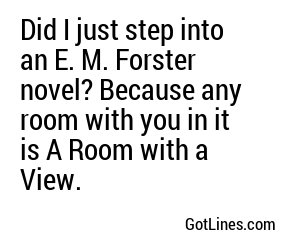 Did I just step into an E. M. Forster novel? Because any room with you in it is A Room with a View.

GotLines.com